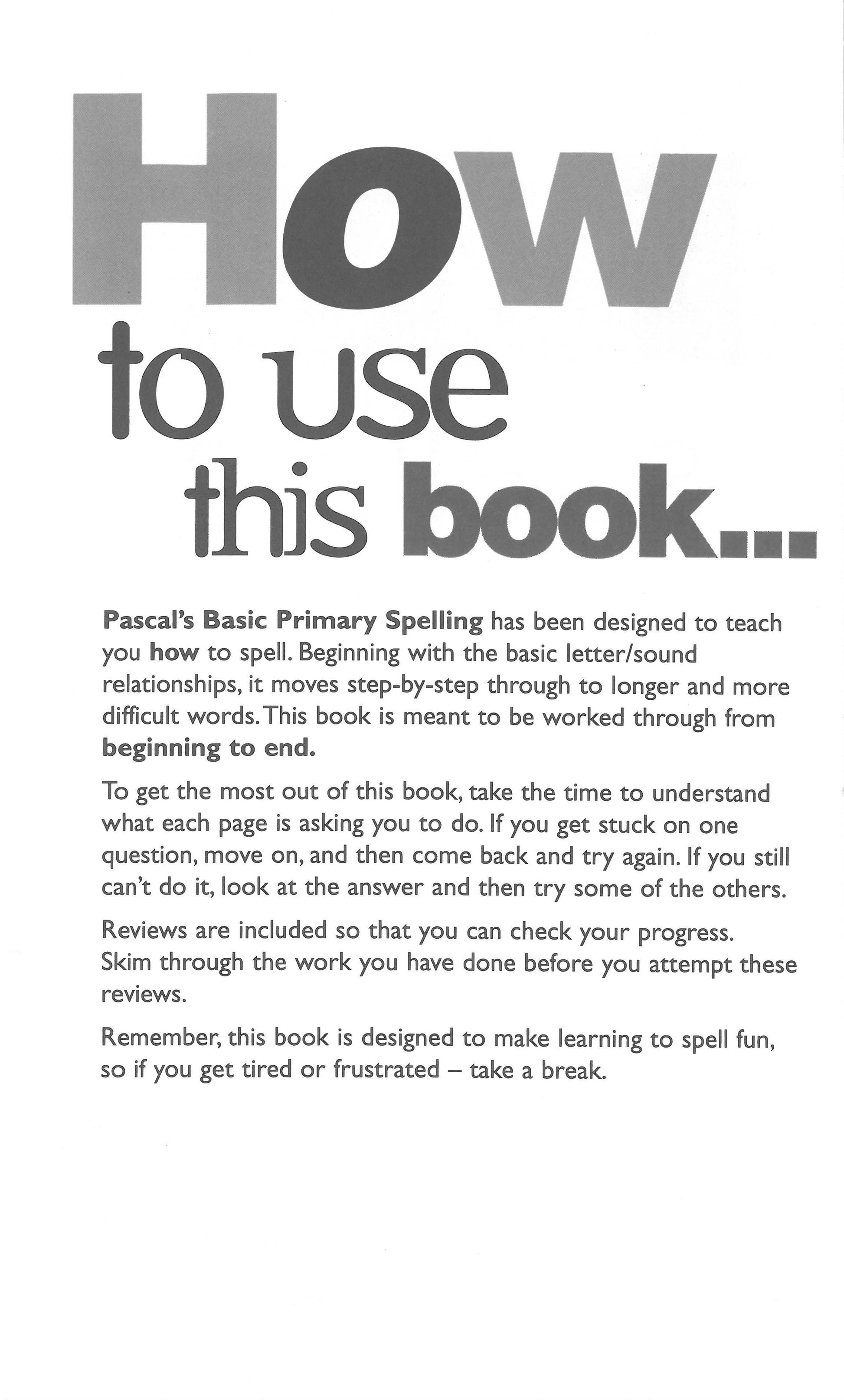 How
to use
this book...

Pascal's Basic Primary Spelling has been designed to teach you how to spell. Beginning with the basic letter/sound relationships, it moves step-by-step through to longer and more difficult words. This book is meant to be worked through from beginning to end.

To get the most out of this book, take the time to understand what each page is asking you to do. If you get stuck on one question, move on, and then come back and try again. If you still can't do it, look at the answer and then try some of the others.

Reviews are included so that you can check your progress. Skim through the work you have done before you attempt these reviews.

Remember, this book is designed to make learning to spell fun, so if you get tired or frustrated – take a break.